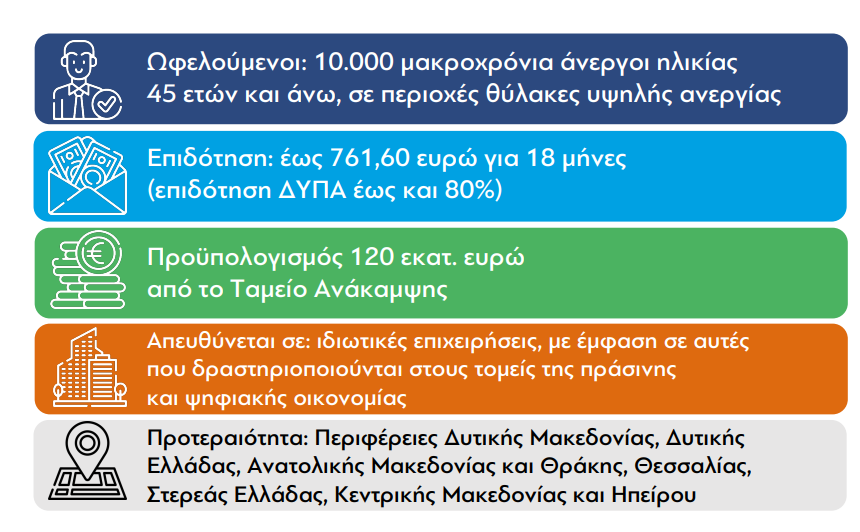 Ωφελούμενοι: 10.000 μακροχρόνια άνεργοι ηλικίας 45 ετών και άνω, σε περιοχές θύλακες υψηλής ανεργίας

Επιδότηση: έως 761,60 ευρώ για 18 μήνες (επιδότηση ΔΥΠΑ έως και 80%)

Προϋπολογισμός 120 εκατ. ευρώ από το Ταμείο Ανάκαμψης

Απευθύνεται σε: ιδιωτικές επιχειρήσεις, με έμφαση σε αυτές που δραστηριοποιούνται στους τομείς της πράσινης και ψηφιακής οικονομίας

Προτεραιότητα: Περιφέρειες Δυτικής Μακεδονίας, Δυτικής Ελλάδας, Ανατολικής Μακεδονίας και Θράκης, Θεσσαλίας, Στερεάς Ελλάδας, Κεντρικής Μακεδονίας και Ηπείρου